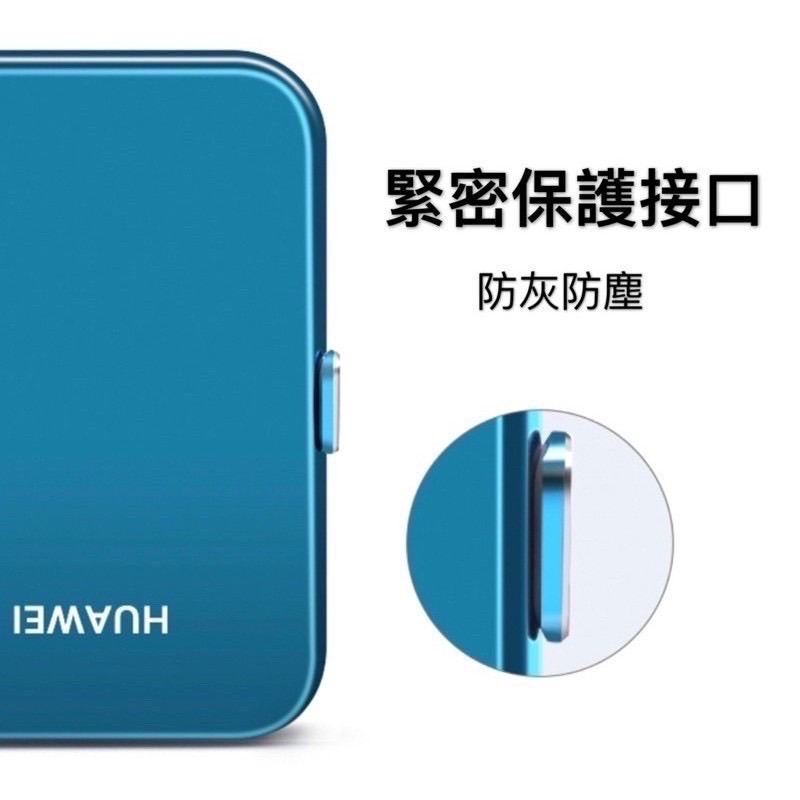 緊密保護接口

防灰防塵

HUAWEI